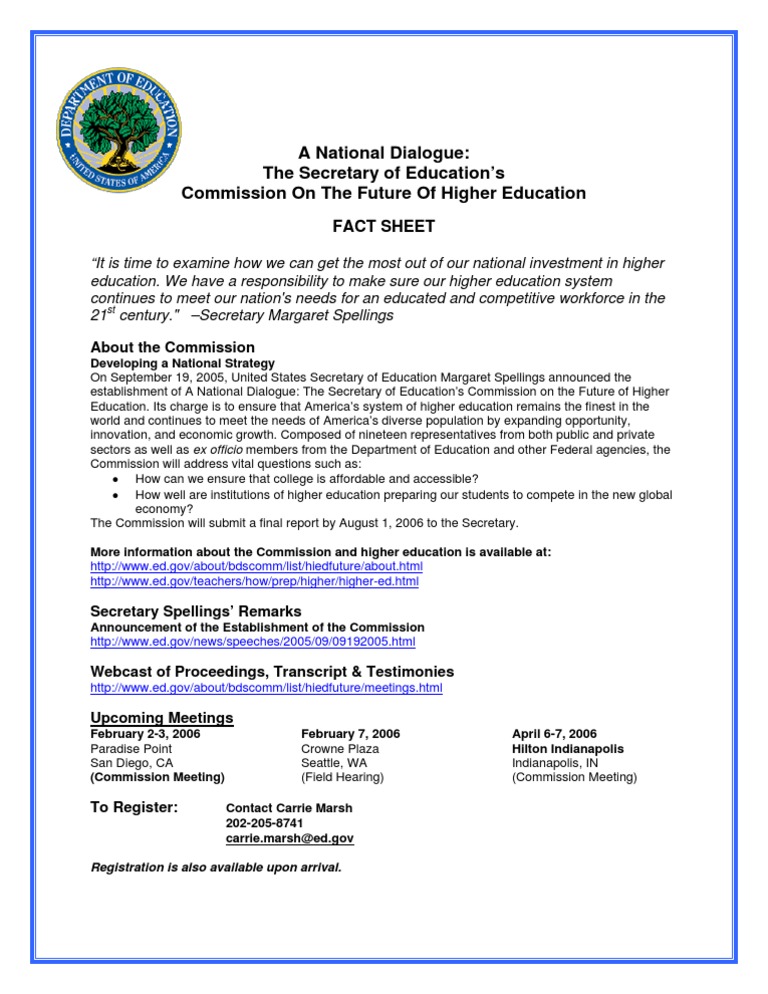 DEPARTMENT OF EDUCATION
UNITED STATES OF AMERICA

A National Dialogue:
The Secretary of Education's
Commission On The Future Of Higher Education

FACT SHEET

"It is time to examine how we can get the most out of our national investment in higher education. We have a responsibility to make sure our higher education system continues to meet our nation's needs for an educated and competitive workforce in the $21^{st}$ century." –Secretary Margaret Spellings

About the Commission
Developing a National Strategy
On September 19, 2005, United States Secretary of Education Margaret Spellings announced the establishment of A National Dialogue: The Secretary of Education's Commission on the Future of Higher Education. Its charge is to ensure that America's system of higher education remains the finest in the world and continues to meet the needs of America's diverse population by expanding opportunity, innovation, and economic growth. Composed of nineteen representatives from both public and private sectors as well as ex officio members from the Department of Education and other Federal agencies, the Commission will address vital questions such as:
• How can we ensure that college is affordable and accessible?
• How well are institutions of higher education preparing our students to compete in the new global economy?
The Commission will submit a final report by August 1, 2006 to the Secretary.

More information about the Commission and higher education is available at:
http://www.ed.gov/about/bdscomm/list/hiedfuture/about.html
http://www.ed.gov/teachers/how/prep/higher/higher-ed.html

Secretary Spellings' Remarks
Announcement of the Establishment of the Commission
http://www.ed.gov/news/speeches/2005/09/09192005.html

Webcast of Proceedings, Transcript & Testimonies
http://www.ed.gov/about/bdscomm/list/hiedfuture/meetings.html

Upcoming Meetings
February 2-3, 2006
Paradise Point
San Diego, CA
(Commission Meeting)

February 7, 2006
Crowne Plaza
Seattle, WA
(Field Hearing)

April 6-7, 2006
Hilton Indianapolis
Indianapolis, IN
(Commission Meeting)

To Register: Contact Carrie Marsh
202-205-8741
carrie.marsh@ed.gov

Registration is also available upon arrival.